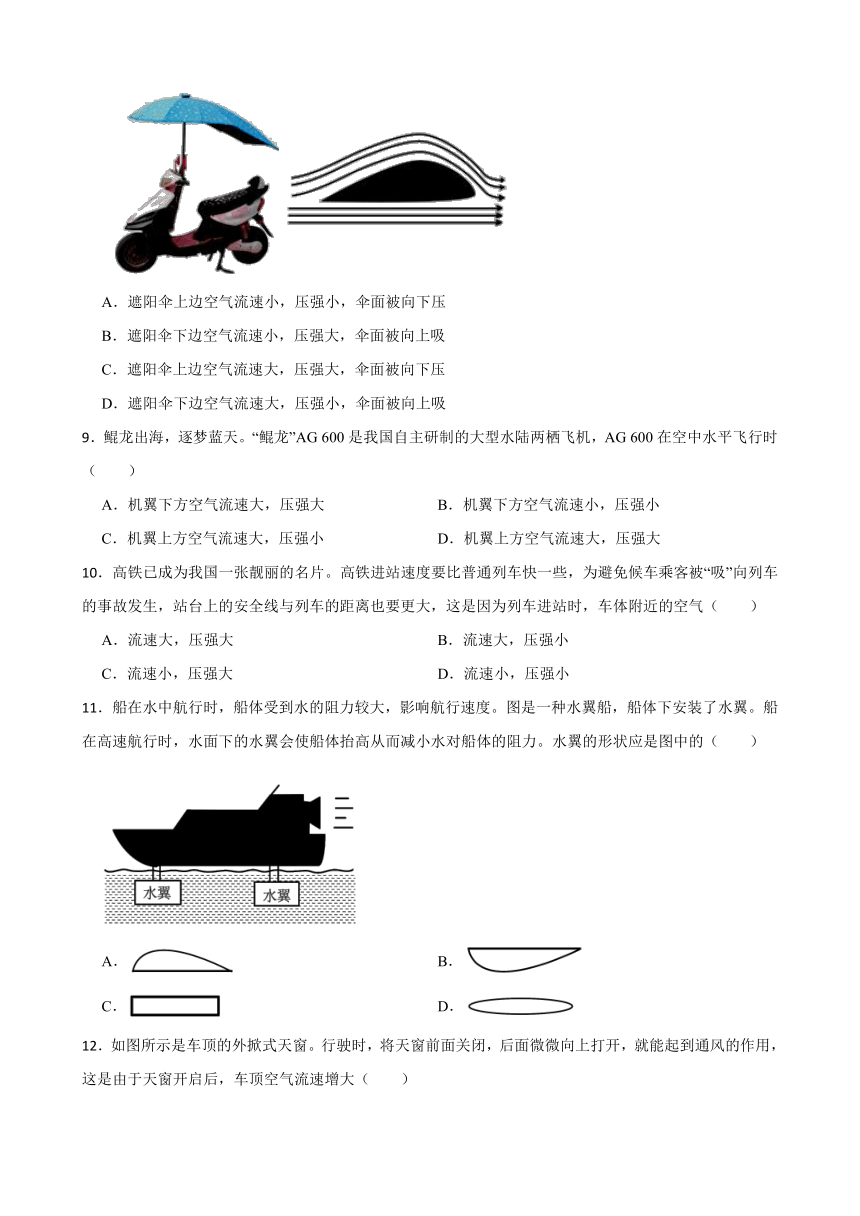 A．遮阳伞上边空气流速小，压强小，伞面被向下压

B．遮阳伞下边空气流速小，压强大，伞面被向上吸

C．遮阳伞上边空气流速大，压强大，伞面被向下压

D．遮阳伞下边空气流速大，压强小，伞面被向上吸

9．鲲龙出海，逐梦蓝天。“鲲龙”AG 600 是我国自主研制的大型水陆两栖飞机，AG 600 在空中水平飞行时（　　）

A．机翼下方空气流速大，压强大　　B．机翼下方空气流速小，压强小

C．机翼上方空气流速大，压强小　　D．机翼上方空气流速大，压强大

10．高铁已成为我国一张靓丽的名片。高铁进站速度要比普通列车快一些，为避免候车乘客被“吸”向列车的事故发生，站台上的安全线与列车的距离也要更大，这是因为列车进站时，车体附近的空气（　　）

A．流速大，压强大　　B．流速大，压强小

C．流速小，压强大　　D．流速小，压强小

11．船在水中航行时，船体受到水的阻力较大，影响航行速度。图是一种水翼船，船体下安装了水翼。船在高速航行时，水面下的水翼会使船体抬高从而减小水对船体的阻力。水翼的形状应是图中的（　　）

水翼　水翼

A．　　B．

C．　　D．

12．如图所示是车顶的外掀式天窗。行驶时，将天窗前面关闭，后面微微向上打开，就能起到通风的作用，这是由于天窗开启后，车顶空气流速增大（　　）